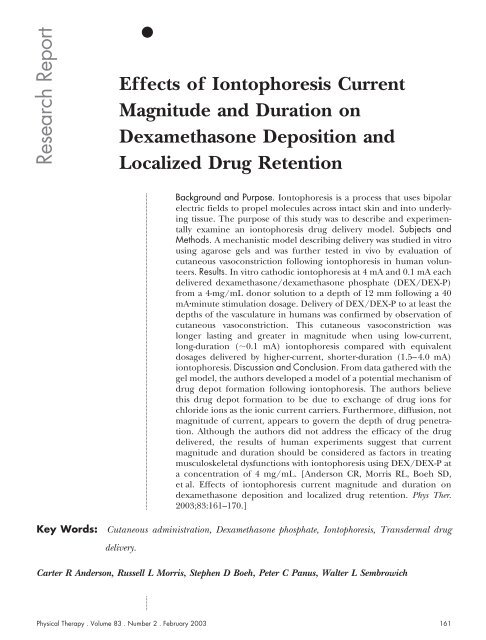 Research Report

Effects of Iontophoresis Current Magnitude and Duration on Dexamethasone Deposition and Localized Drug Retention

Background and Purpose. Iontophoresis is a process that uses bipolar electric fields to propel molecules across intact skin and into underlying tissue. The purpose of this study was to describe and experimentally examine an iontophoresis drug delivery model. Subjects and Methods. A mechanistic model describing delivery was studied in vitro using agarose gels and was further tested in vivo by evaluation of cutaneous vasoconstriction following iontophoresis in human volunteers. Results. In vitro cathodic iontophoresis at 4 mA and 0.1 mA each delivered dexamethasone/dexamethasone phosphate (DEX/DEX-P) from a 4-mg/mL donor solution to a depth of 12 mm following a 40 mA·minute stimulation dosage. Delivery of DEX/DEX-P to at least the depths of the vasculature in humans was confirmed by observation of cutaneous vasoconstriction. This cutaneous vasoconstriction was longer lasting and greater in magnitude when using low-current, long-duration (~0.1 mA) iontophoresis compared with equivalent dosages delivered by higher-current, shorter-duration (1.5–4.0 mA) iontophoresis. Discussion and Conclusion. From data gathered with the gel model, the authors developed a model of a potential mechanism of drug depot formation following iontophoresis. The authors believe this drug depot formation to be due to exchange of drug ions for chloride ions as the ionic current carriers. Furthermore, diffusion, not magnitude of current, appears to govern the depth of drug penetration. Although the authors did not address the efficacy of the drug delivered, the results of human experiments suggest that current magnitude and duration should be considered as factors in treating musculoskeletal dysfunctions with iontophoresis using DEX/DEX-P at a concentration of 4 mg/mL. [Anderson CR, Morris RL, Boeh SD, et al. Effects of iontophoresis current magnitude and duration on dexamethasone deposition and localized drug retention. Phys Ther. 2003;83:161–170.]

Key Words: Cutaneous administration, Dexamethasone phosphate, Iontophoresis, Transdermal drug delivery.

Carter R Anderson, Russell L Morris, Stephen D Boeh, Peter C Panus, Walter L Sembrowich

Physical Therapy . Volume 83 . Number 2 . February 2003

161